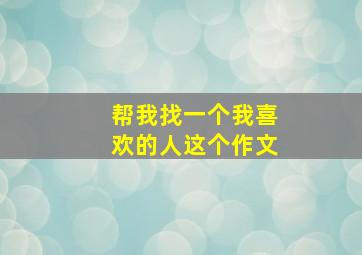 帮我找一个我喜欢的人这个作文